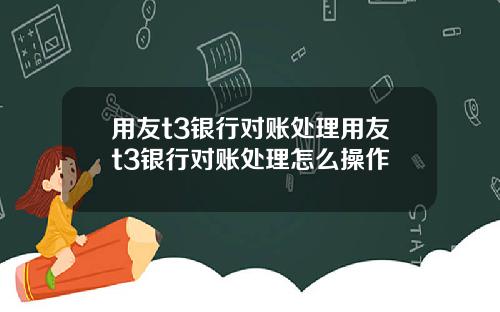 用友t3银行对账处理用友t3银行对账处理怎么操作

STAT